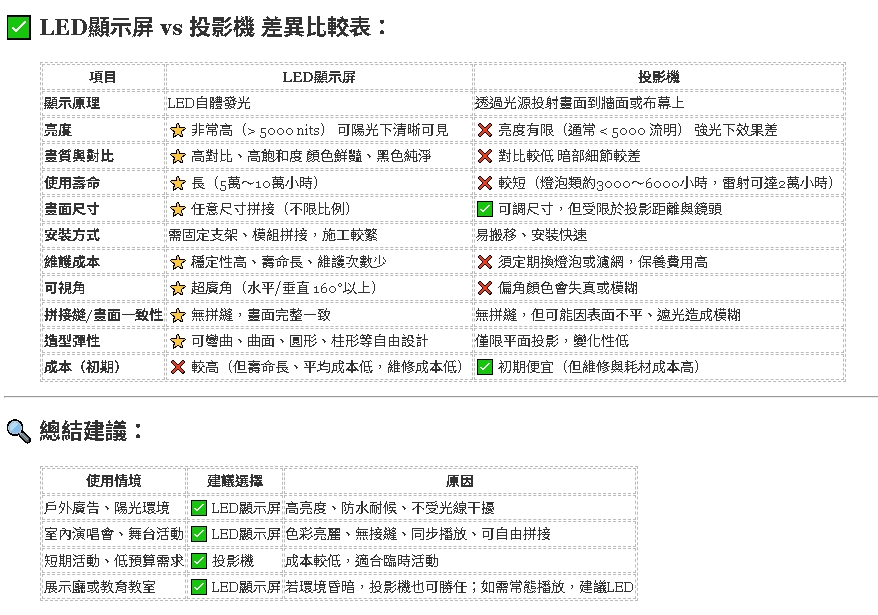 ✅ LED顯示屏 vs 投影機 差異比較表：

| 項目 | LED顯示屏 | 投影機 |
|---|---|---|
| 顯示原理 | LED自體發光 | 透過光源投射畫面到牆面或布幕上 |
| 亮度 | ⭐ 非常高（> 5000 nits） 可陽光下清晰可見 | ❌ 亮度有限（通常 < 5000 流明） 強光下效果差 |
| 畫質與對比 | ⭐ 高對比、高飽和度 顏色鮮豔、黑色純淨 | ❌ 對比較低 暗部細節較差 |
| 使用壽命 | ⭐ 長（5萬～10萬小時） | ❌ 較短（燈泡類約3000～6000小時，雷射可達2萬小時） |
| 畫面尺寸 | ⭐ 任意尺寸拼接（不限比例） | ✅ 可調尺寸，但受限於投影距離與鏡頭 |
| 安裝方式 | 需固定支架、模組拼接，施工較繁 | 易搬移、安裝快速 |
| 維護成本 | ⭐ 穩定性高、壽命長、維護次數少 | ❌ 須定期換燈泡或濾網，保養費用高 |
| 可視角 | ⭐ 超廣角（水平/垂直 160°以上） | ❌ 偏角顏色會失真或模糊 |
| 拼接縫/畫面一致性 | ⭐ 無拼縫，畫面完整一致 | 無拼縫，但可能因表面不平、遮光造成模糊 |
| 造型彈性 | ⭐ 可彎曲、曲面、圓形、柱形等自由設計 | 僅限平面投影，變化性低 |
| 成本（初期） | ❌ 較高（但壽命長、平均成本低，維修成本低） | ✅ 初期便宜（但維修與耗材成本高） |

🔍 總結建議：

| 使用情境 | 建議選擇 | 原因 |
|---|---|---|
| 戶外廣告、陽光環境 | ✅ LED顯示屏 | 高亮度、防水耐候、不受光線干擾 |
| 室內演唱會、舞台活動 | ✅ LED顯示屏 | 色彩亮麗、無接縫、同步播放、可自由拼接 |
| 短期活動、低預算需求 | ✅ 投影機 | 成本較低，適合臨時活動 |
| 展示廳或教育教室 | ✅ LED顯示屏 | 若環境昏暗，投影機也可勝任；如需常態播放，建議LED |